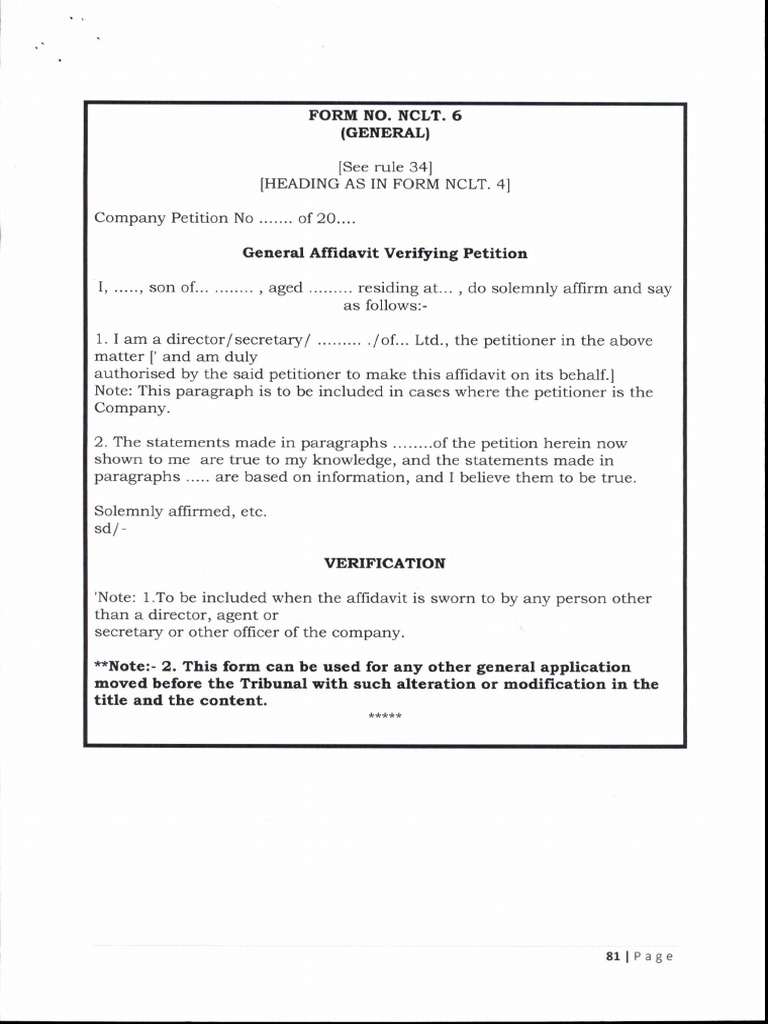 FORM NO. NCLT. 6
(GENERAL)

[See rule 34]
[HEADING AS IN FORM NCLT. 4]

Company Petition No ....... of 20....

General Affidavit Verifying Petition

I, ....., son of... ........ , aged ......... residing at... , do solemnly affirm and say as follows:-

1. I am a director/secretary/ ......... ./of... Ltd., the petitioner in the above matter [' and am duly authorised by the said petitioner to make this affidavit on its behalf.]
Note: This paragraph is to be included in cases where the petitioner is the Company.

2. The statements made in paragraphs ........of the petition herein now shown to me are true to my knowledge, and the statements made in paragraphs ..... are based on information, and I believe them to be true.

Solemnly affirmed, etc.
sd/-

VERIFICATION

'Note: 1.To be included when the affidavit is sworn to by any person other than a director, agent or secretary or other officer of the company.

**Note:- 2. This form can be used for any other general application moved before the Tribunal with such alteration or modification in the title and the content.

*****

81 | Page